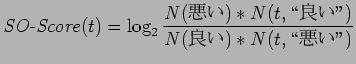 $SO\text{-}Score(t) = \log_2 \frac{N(\text{悪い}) * N(t, \text{“良い”})}{N(\text{良い}) * N(t, \text{“悪い”})}$